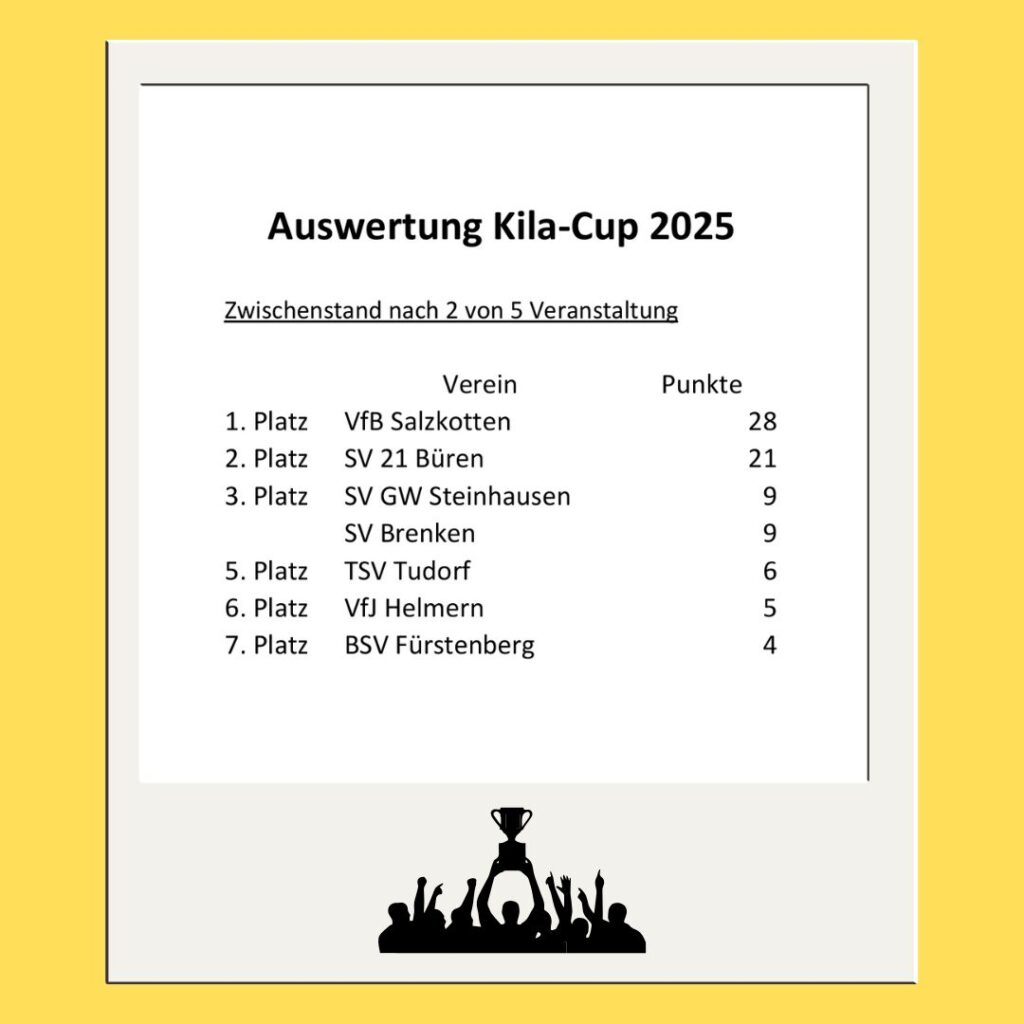 Auswertung Kila-Cup 2025

Zwischenstand nach 2 von 5 Veranstaltung

| | Verein | Punkte |
|---|---|---|
| 1. Platz | VfB Salzkotten | 28 |
| 2. Platz | SV 21 Büren | 21 |
| 3. Platz | SV GW Steinhausen | 9 |
| | SV Brenken | 9 |
| 5. Platz | TSV Tudorf | 6 |
| 6. Platz | VfJ Helmern | 5 |
| 7. Platz | BSV Fürstenberg | 4 |